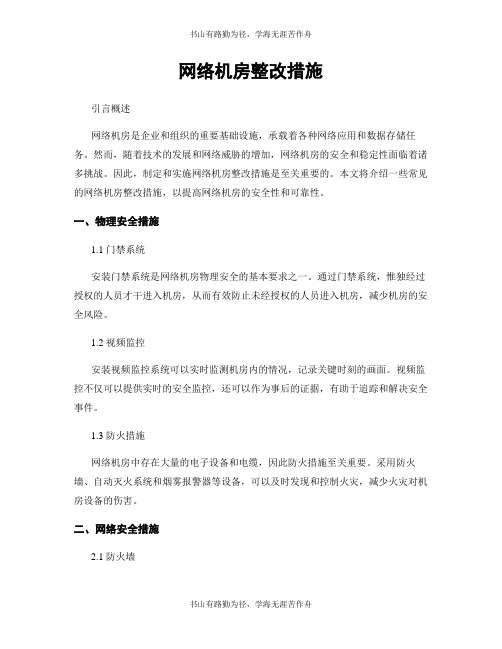 书山有路勤为径，学海无涯苦作舟

网络机房整改措施

引言概述

网络机房是企业和组织的重要基础设施，承载着各种网络应用和数据存储任务。然而，随着技术的发展和网络威胁的增加，网络机房的安全和稳定性面临着诸多挑战。因此，制定和实施网络机房整改措施是至关重要的。本文将介绍一些常见的网络机房整改措施，以提高网络机房的安全性和可靠性。

一、物理安全措施

1.1 门禁系统

安装门禁系统是网络机房物理安全的基本要求之一。通过门禁系统，惟独经过授权的人员才干进入机房，从而有效防止未经授权的人员进入机房，减少机房的安全风险。

1.2 视频监控

安装视频监控系统可以实时监测机房内的情况，记录关键时刻的画面。视频监控不仅可以提供实时的安全监控，还可以作为事后的证据，有助于追踪和解决安全事件。

1.3 防火措施

网络机房中存在大量的电子设备和电缆，因此防火措施至关重要。采用防火墙、自动灭火系统和烟雾报警器等设备，可以及时发现和控制火灾，减少火灾对机房设备的伤害。

二、网络安全措施

2.1 防火墙

书山有路勤为径，学海无涯苦作舟